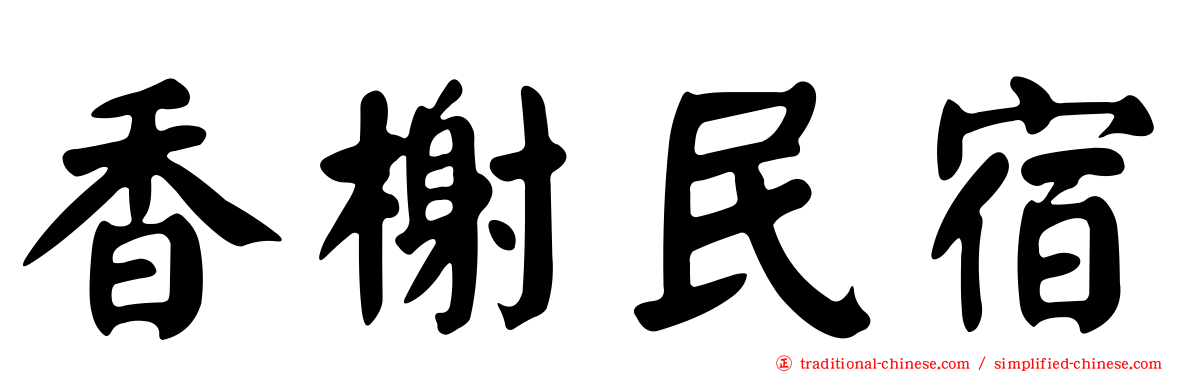 香榭民宿

㊣ traditional-chinese.com / simplified-chinese.com